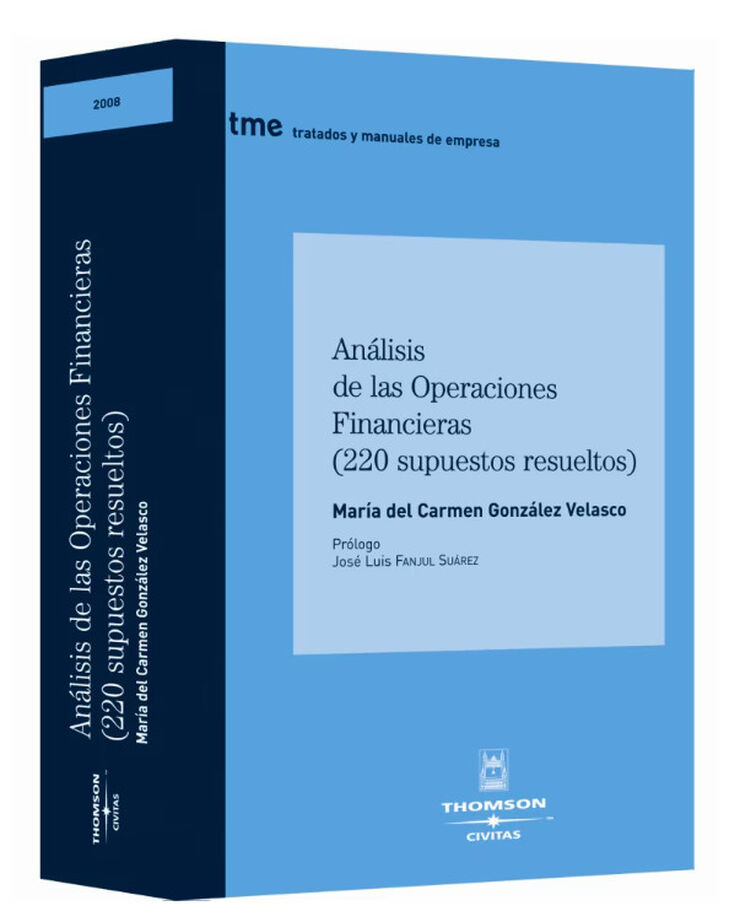 2008

Análisis de las Operaciones Financieras (220 supuestos resueltos)
María del Carmen González Velasco

THOMSON
CIVITAS

tme tratados y manuales de empresa

Análisis de las Operaciones Financieras (220 supuestos resueltos)

María del Carmen González Velasco

Prólogo
José Luis FANJUL SUÁREZ

THOMSON
CIVITAS